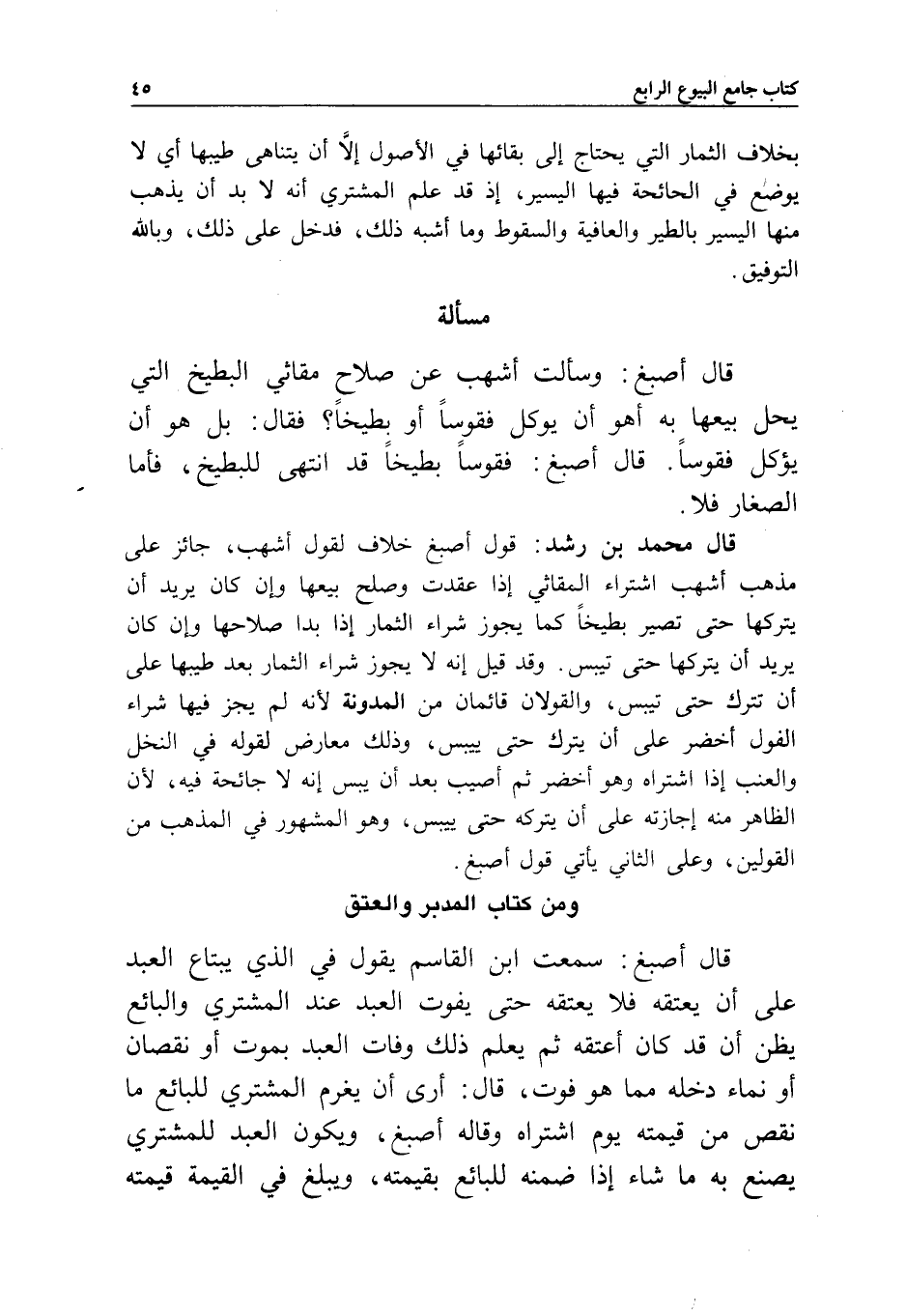 كتاب جامع البيوع الرابع ٤٥

بخلاف الثمار التي يحتاج إلى بقائها في الأصول إلَّا أن يتناهى طيبها أي لا يوضع في الحائحة فيها اليسير، إذ قد علم المشتري أنه لا بد أن يذهب منها اليسير بالطير والعافية والسقوط وما أشبه ذلك، فدخل على ذلك، وبالله التوفيق.

مسألة

قال أصبغ: وسألت أشهب عن صلاح مقاثي البطيخ التي يحل بيعها به أهو أن يوكل فقوساً أو بطيخاً؟ فقال: بل هو أن يؤكل فقوساً. قال أصبغ: فقوساً بطيخاً قد انتهى للبطيخ، فأما الصغار فلا.

قال محمد بن رشد: قول أصبغ خلاف لقول أشهب، جائز على مذهب أشهب اشتراء المقاثي إذا عقدت وصلح بيعها وإن كان يريد أن يتركها حتى تصير بطيخاً كما يجوز شراء الثمار إذا بدا صلاحها وإن كان يريد أن يتركها حتى تيبس. وقد قيل إنه لا يجوز شراء الثمار بعد طيبها على أن تترك حتى تيبس، والقولان قائمان من المدونة لأنه لم يجز فيها شراء الفول أخضر على أن يترك حتى ييبس، وذلك معارض لقوله في النخل والعنب إذا اشتراه وهو أخضر ثم أصيب بعد أن يبس إنه لا جائحة فيه، لأن الظاهر منه إجازته على أن يتركه حتى ييبس، وهو المشهور في المذهب من القولين، وعلى الثاني يأتي قول أصبغ.

ومن كتاب المدبر والعتق

قال أصبغ: سمعت ابن القاسم يقول في الذي يبتاع العبد على أن يعتقه فلا يعتقه حتى يفوت العبد عند المشتري والبائع يظن أن قد كان أعتقه ثم يعلم ذلك وفات العبد بموت أو نقصان أو نماء دخله مما هو فوت، قال: أرى أن يغرم المشتري للبائع ما نقص من قيمته يوم اشتراه وقاله أصبغ، ويكون العبد للمشتري يصنع به ما شاء إذا ضمنه للبائع بقيمته، ويبلغ في القيمة قيمته